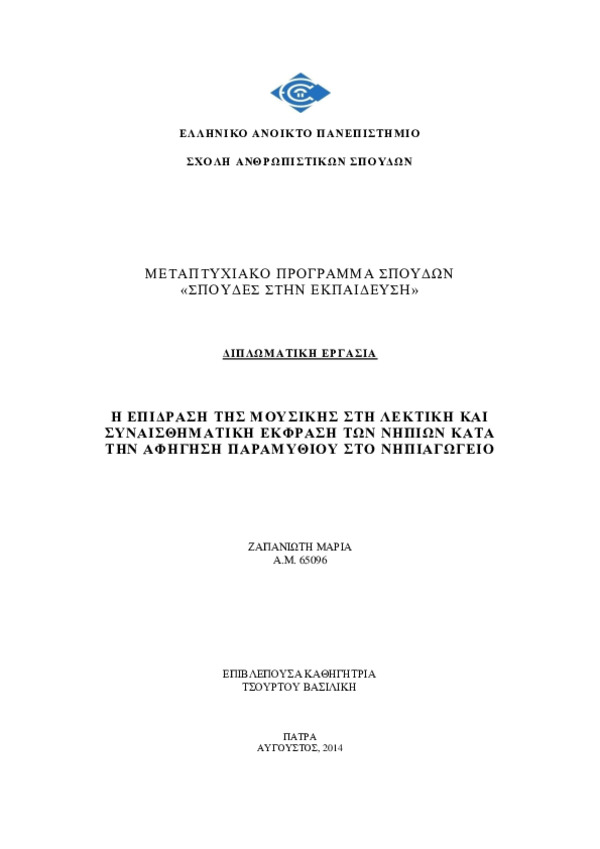 ΕΛΛΗΝΙΚΟ ΑΝΟΙΚΤΟ ΠΑΝΕΠΙΣΤΗΜΙΟ

ΣΧΟΛΗ ΑΝΘΡΩΠΙΣΤΙΚΩΝ ΣΠΟΥΔΩΝ

ΜΕΤΑΠΤΥΧΙΑΚΟ ΠΡΟΓΡΑΜΜΑ ΣΠΟΥΔΩΝ
«ΣΠΟΥΔΕΣ ΣΤΗΝ ΕΚΠΑΙΔΕΥΣΗ»

ΔΙΠΛΩΜΑΤΙΚΗ ΕΡΓΑΣΙΑ

Η ΕΠΙΔΡΑΣΗ ΤΗΣ ΜΟΥΣΙΚΗΣ ΣΤΗ ΛΕΚΤΙΚΗ ΚΑΙ ΣΥΝΑΙΣΘΗΜΑΤΙΚΗ ΕΚΦΡΑΣΗ ΤΩΝ ΝΗΠΙΩΝ ΚΑΤΑ ΤΗΝ ΑΦΗΓΗΣΗ ΠΑΡΑΜΥΘΙΟΥ ΣΤΟ ΝΗΠΙΑΓΩΓΕΙΟ

ΖΑΠΑΝΙΩΤΗ ΜΑΡΙΑ
Α.Μ. 65096

ΕΠΙΒΛΕΠΟΥΣΑ ΚΑΘΗΓΗΤΡΙΑ
ΤΣΟΥΡΤΟΥ ΒΑΣΙΛΙΚΗ

ΠΑΤΡΑ
ΑΥΓΟΥΣΤΟΣ, 2014